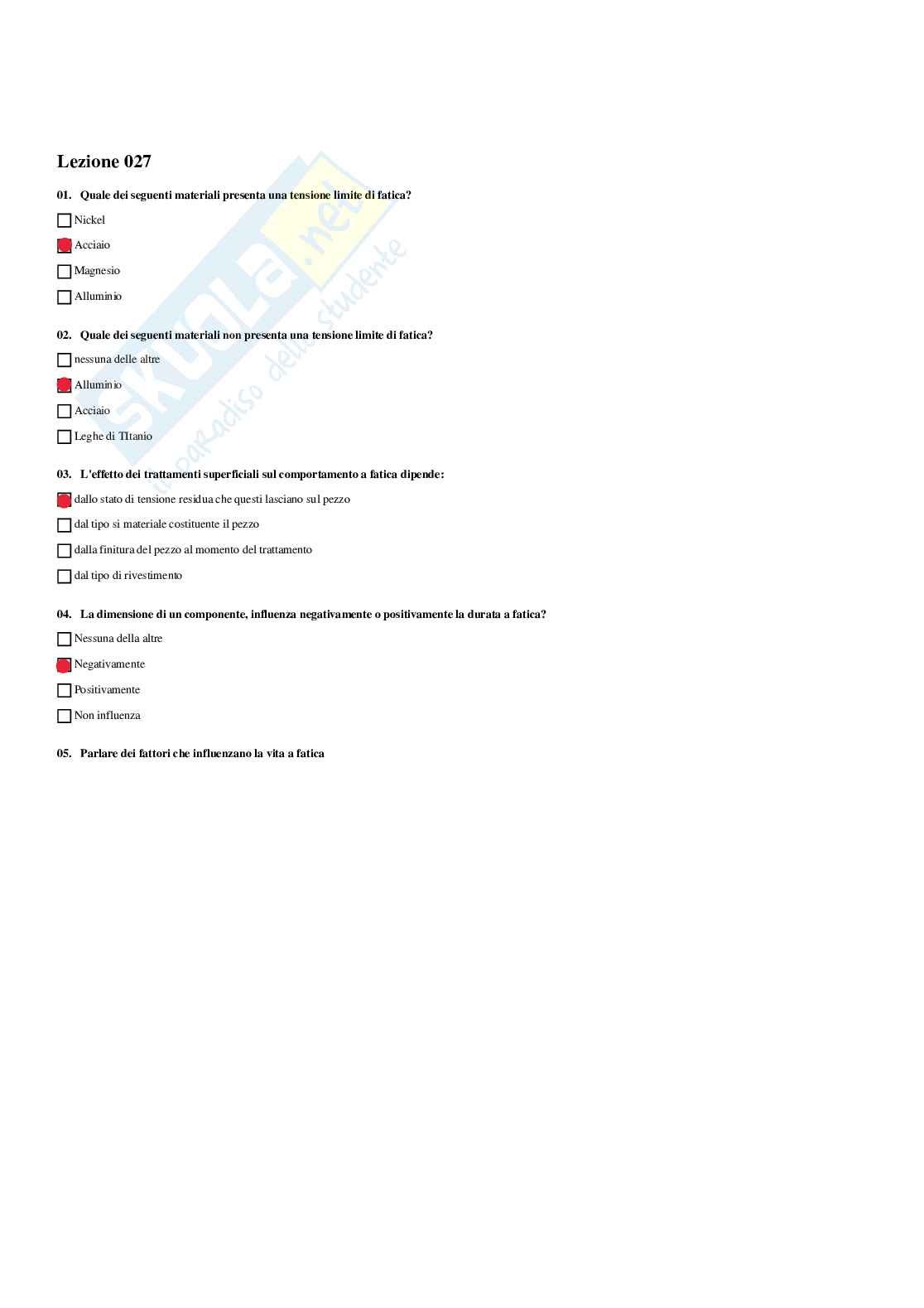 Lezione 027

01. Quale dei seguenti materiali presenta una tensione limite di fatica?

Nickel

Acciaio

Magnesio

Alluminio

02. Quale dei seguenti materiali non presenta una tensione limite di fatica?

nessuna delle altre

Alluminio

Acciaio

Leghe di TItanio

03. L'effetto dei trattamenti superficiali sul comportamento a fatica dipende:

dallo stato di tensione residua che questi lasciano sul pezzo

dal tipo si materiale costituente il pezzo

dalla finitura del pezzo al momento del trattamento

dal tipo di rivestimento

04. La dimensione di un componente, influenza negativamente o positivamente la durata a fatica?

Nessuna della altre

Negativamente

Positivamente

Non influenza

05. Parlare dei fattori che influenzano la vita a fatica

skuola.net il paradiso dello studente